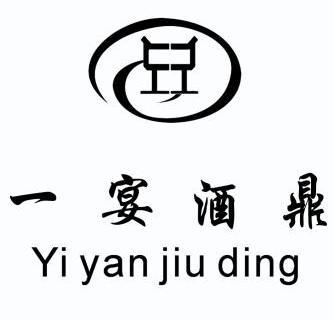 一 宴 酒 鼎
Yi yan jiu ding